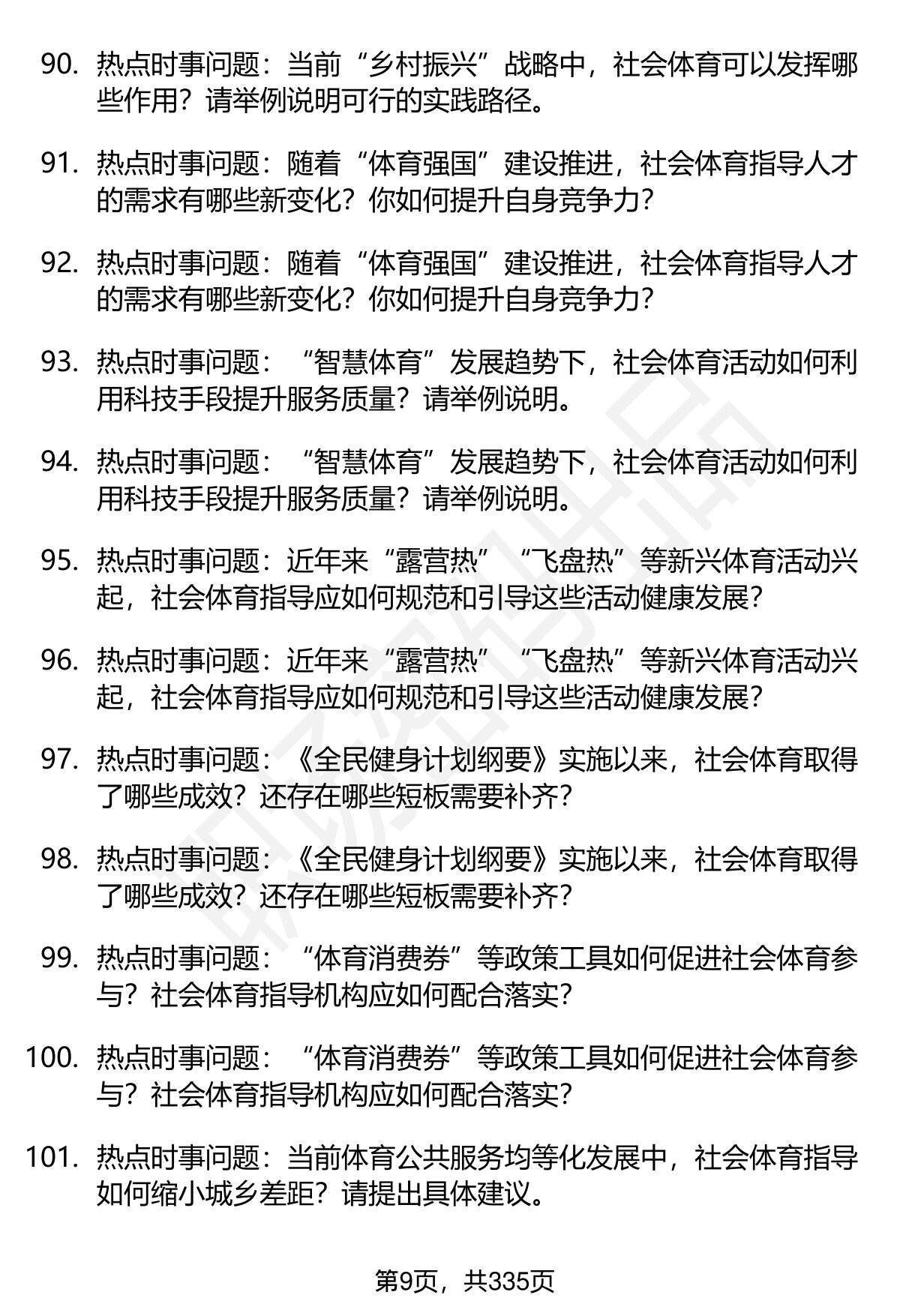 90. 热点时事问题：当前“乡村振兴”战略中，社会体育可以发挥哪些作用？请举例说明可行的实践路径。

91. 热点时事问题：随着“体育强国”建设推进，社会体育指导人才的需求有哪些新变化？你如何提升自身竞争力？

92. 热点时事问题：随着“体育强国”建设推进，社会体育指导人才的需求有哪些新变化？你如何提升自身竞争力？

93. 热点时事问题：“智慧体育”发展趋势下，社会体育活动如何利用科技手段提升服务质量？请举例说明。

94. 热点时事问题：“智慧体育”发展趋势下，社会体育活动如何利用科技手段提升服务质量？请举例说明。

95. 热点时事问题：近年来“露营热”“飞盘热”等新兴体育活动兴起，社会体育指导应如何规范和引导这些活动健康发展？

96. 热点时事问题：近年来“露营热”“飞盘热”等新兴体育活动兴起，社会体育指导应如何规范和引导这些活动健康发展？

97. 热点时事问题：《全民健身计划纲要》实施以来，社会体育取得了哪些成效？还存在哪些短板需要补齐？

98. 热点时事问题：《全民健身计划纲要》实施以来，社会体育取得了哪些成效？还存在哪些短板需要补齐？

99. 热点时事问题：“体育消费券”等政策工具如何促进社会体育参与？社会体育指导机构应如何配合落实？

100. 热点时事问题：“体育消费券”等政策工具如何促进社会体育参与？社会体育指导机构应如何配合落实？

101. 热点时事问题：当前体育公共服务均等化发展中，社会体育指导如何缩小城乡差距？请提出具体建议。

第9页，共335页